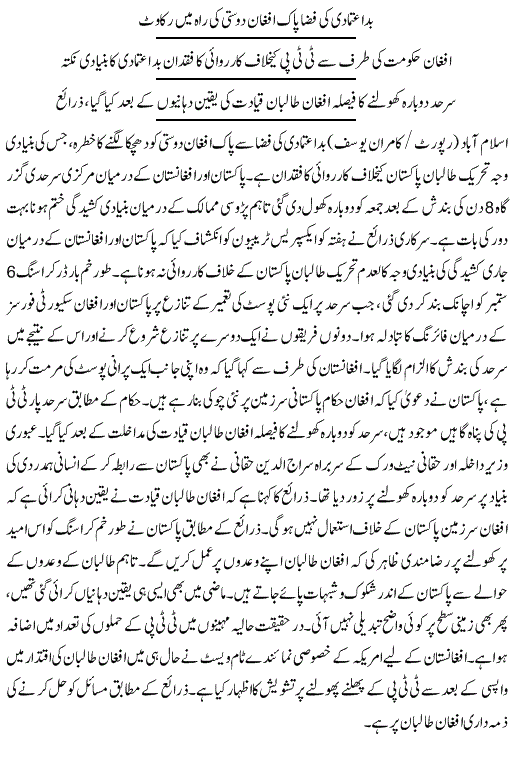 بداعتمادی کی فضا پاک افغان دوستی کی راہ میں رکاوٹ

افغان حکومت کی طرف سے ٹی ٹی پی کیخلاف کارروائی کا فقدان بداعتمادی کا بنیادی نکتہ

سرحد دوبارہ کھولنے کا فیصلہ افغان طالبان قیادت کی یقین دہانیوں کے بعد کیا گیا، ذرائع

اسلام آباد (رپورٹ / کامران یوسف) بداعتمادی کی فضا سے پاک افغان دوستی کو دھچکا لگنے کا خطرہ، جس کی بنیادی وجہ تحریک طالبان پاکستان کیخلاف کارروائی کا فقدان ہے۔ پاکستان اور افغانستان کے درمیان مرکزی سرحدی گزر گاہ 8 دن کی بندش کے بعد جمعہ کو دوبارہ کھول دی گئی تاہم پڑوسی ممالک کے درمیان بنیادی کشیدگی ختم ہونا بہت دور کی بات ہے۔ سرکاری ذرائع نے ہفتہ کو ایکسپریس ٹریبیون کو انکشاف کیا کہ پاکستان اور افغانستان کے درمیان جاری کشیدگی کی بنیادی وجہ کالعدم تحریک طالبان پاکستان کے خلاف کارروائی نہ ہونا ہے۔ طورخم بارڈر کراسنگ 6 ستمبر کو اچانک بند کر دی گئی، جب سرحد پر ایک نئی پوسٹ کی تعمیر کے تنازع پر پاکستان اور افغان سکیورٹی فورسز کے درمیان فائرنگ کا تبادلہ ہوا۔ دونوں فریقوں نے ایک دوسرے پر تنازع شروع کرنے اور اس کے نتیجے میں سرحد کی بندش کا الزام لگایا گیا۔ افغانستان کی طرف سے کہا گیا کہ وہ اپنی جانب ایک پرانی پوسٹ کی مرمت کر رہا ہے، پاکستان نے دعویٰ کیا کہ افغان حکام پاکستانی سرزمین پر نئی چوکی بنا رہے ہیں۔ حکام کے مطابق سرحد پار ٹی ٹی پی کی پناہ گاہیں موجود ہیں، سرحد کو دوبارہ کھولنے کا فیصلہ افغان طالبان قیادت کی مداخلت کے بعد کیا گیا۔ عبوری وزیر داخلہ اور حقانی نیٹ ورک کے سربراہ سراج الدین حقانی نے بھی پاکستان سے رابطہ کر کے انسانی ہمدردی کی بنیاد پر سرحد کو دوبارہ کھولنے پر زور دیا تھا۔ ذرائع کا کہنا ہے کہ افغان طالبان قیادت نے یقین دہانی کرائی ہے کہ افغان سرزمین پاکستان کے خلاف استعمال نہیں ہوگی۔ ذرائع کے مطابق پاکستان نے طورخم کراسنگ کو اس امید پر کھولنے پر رضامندی ظاہر کی کہ افغان طالبان اپنے وعدوں پر عمل کریں گے۔ تاہم طالبان کے وعدوں کے حوالے سے پاکستان کے اندر شکوک و شبہات پائے جاتے ہیں۔ ماضی میں بھی ایسی ہی یقین دہانیاں کرائی گئی تھیں، پھر بھی زمینی سطح پر کوئی واضح تبدیلی نہیں آئی۔ درحقیقت حالیہ مہینوں میں ٹی ٹی پی کے حملوں کی تعداد میں اضافہ ہوا ہے۔ افغانستان کے لیے امریکہ کے خصوصی نمائندے ٹام ویسٹ نے حال ہی میں افغان طالبان کی اقتدار میں واپسی کے بعد سے ٹی ٹی پی کے پھلنے پھولنے پر تشویش کا اظہار کیا ہے۔ ذرائع کے مطابق مسائل کو حل کرنے کی ذمہ داری افغان طالبان پر ہے۔